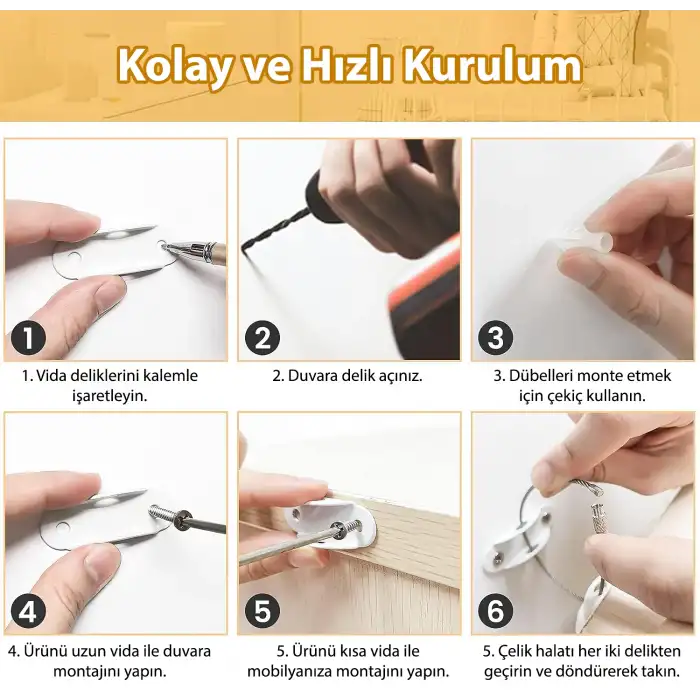 Kolay ve Hızlı Kurulum

1

1. Vida deliklerini kalemle işaretleyin.

2

2. Duvara delik açınız.

3

3. Dübelleri monte etmek için çekiç kullanın.

4

4. Ürünü uzun vida ile duvara montajını yapın.

5

5. Ürünü kısa vida ile mobilyanıza montajını yapın.

6

5. Çelik halatı her iki delikten geçirin ve döndürerek takın.